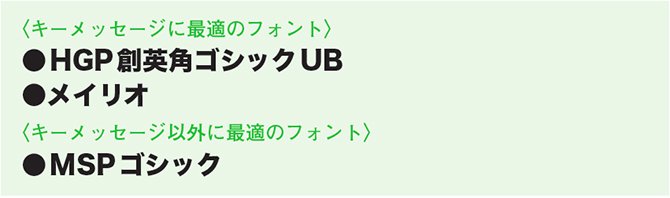 〈キーメッセージに最適のフォント〉
●HGP創英角ゴシックUB
●メイリオ
〈キーメッセージ以外に最適のフォント〉
●MSPゴシック